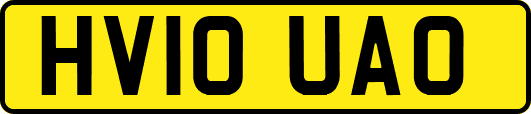 HV10 UAO